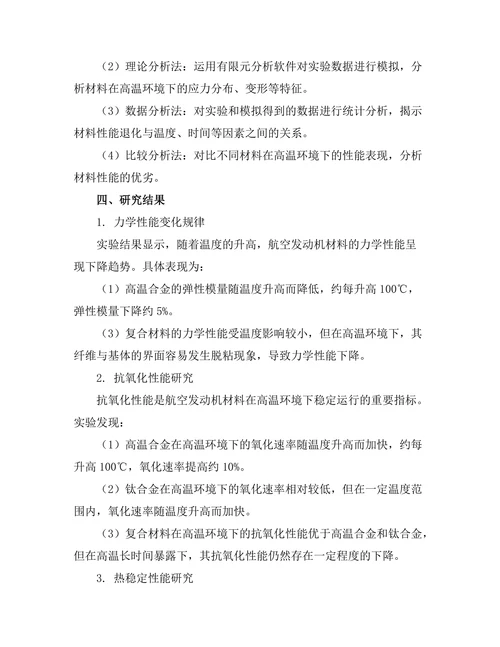 （2）理论分析法：运用有限元分析软件对实验数据进行模拟，分析材料在高温环境下的应力分布、变形等特征。

（3）数据分析法：对实验和模拟得到的数据进行统计分析，揭示材料性能退化与温度、时间等因素之间的关系。

（4）比较分析法：对比不同材料在高温环境下的性能表现，分析材料性能的优劣。

四、研究结果

1. 力学性能变化规律

实验结果显示，随着温度的升高，航空发动机材料的力学性能呈现下降趋势。具体表现为：

（1）高温合金的弹性模量随温度升高而降低，约每升高 100℃，弹性模量下降约 5%。

（3）复合材料的力学性能受温度影响较小，但在高温环境下，其纤维与基体的界面容易发生脱粘现象，导致力学性能下降。

2. 抗氧化性能研究

抗氧化性能是航空发动机材料在高温环境下稳定运行的重要指标。实验发现：

（1）高温合金在高温环境下的氧化速率随温度升高而加快，约每升高 100℃，氧化速率提高约 10%。

（2）钛合金在高温环境下的氧化速率相对较低，但在一定温度范围内，氧化速率随温度升高而加快。

（3）复合材料在高温环境下的抗氧化性能优于高温合金和钛合金，但在高温长时间暴露下，其抗氧化性能仍然存在一定程度的下降。

3. 热稳定性能研究